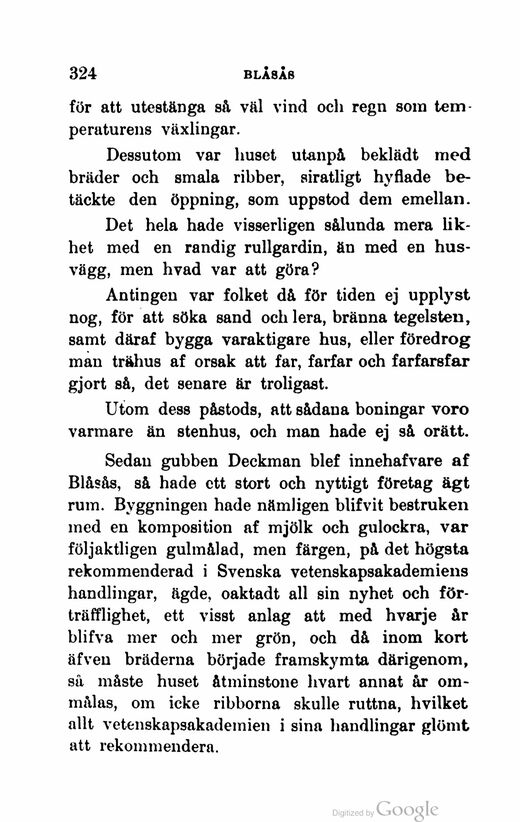 324 BLÅSÅS

för att utestänga så väl vind och regn som temperaturens växlingar.

Dessutom var huset utanpå beklädt med bräder och smala ribber, siratligt hyflade betäckte den öppning, som uppstod dem emellan.

Det hela hade visserligen sålunda mera likhet med en randig rullgardin, än med en husvägg, men hvad var att göra?

Antingen var folket då för tiden ej upplyst nog, för att söka sand och lera, bränna tegelsten, samt däraf bygga varaktigare hus, eller föredrog man trähus af orsak att far, farfar och farfarsfar gjort så, det senare är troligast.

Utom dess påstods, att sådana boningar voro varmare än stenhus, och man hade ej så orätt.

Sedan gubben Deckman blef innehafvare af Blåsås, så hade ett stort och nyttigt företag ägt rum. Byggningen hade nämligen blifvit bestruken med en komposition af mjölk och gulockra, var följaktligen gulmålad, men färgen, på det högsta rekommenderad i Svenska vetenskapsakademiens handlingar, ägde, oaktadt all sin nyhet och förträfflighet, ett visst anlag att med hvarje år blifva mer och mer grön, och då inom kort äfven bräderna började framskymta därigenom, så måste huset åtminstone hvart annat år ommålas, om icke ribborna skulle ruttna, hvilket allt vetenskapsakademien i sina handlingar glömt att rekommendera.

Digitized by Google